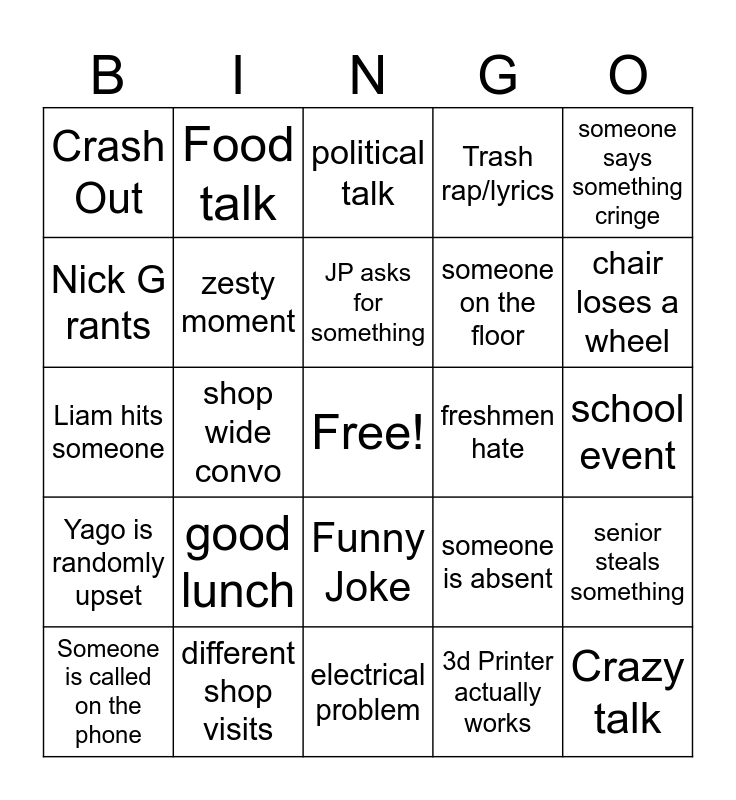 | B | I | N | G | O |
|---|---|---|---|---|
| Crash Out | Food talk | political talk | Trash rap/lyrics | someone says something cringe |
| Nick G rants | zesty moment | JP asks for something | someone on the floor | chair loses a wheel |
| Liam hits someone | shop wide convo | Free! | freshmen hate | school event |
| Yago is randomly upset | good lunch | Funny Joke | someone is absent | senior steals something |
| Someone is called on the phone | different shop visits | electrical problem | 3d Printer actually works | Crazy talk |